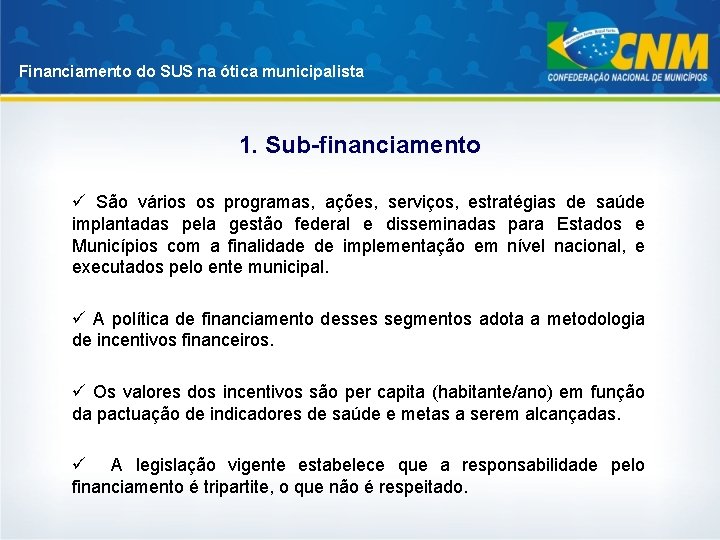 Financiamento do SUS na ótica municipalista

CNM
CONFEDERAÇÃO NACIONAL DE MUNICÍPIOS

1. Sub-financiamento

✓ São vários os programas, ações, serviços, estratégias de saúde implantadas pela gestão federal e disseminadas para Estados e Municípios com a finalidade de implementação em nível nacional, e executados pelo ente municipal.

✓ A política de financiamento desses segmentos adota a metodologia de incentivos financeiros.

✓ Os valores dos incentivos são per capita (habitante/ano) em função da pactuação de indicadores de saúde e metas a serem alcançadas.

✓ A legislação vigente estabelece que a responsabilidade pelo financiamento é tripartite, o que não é respeitado.